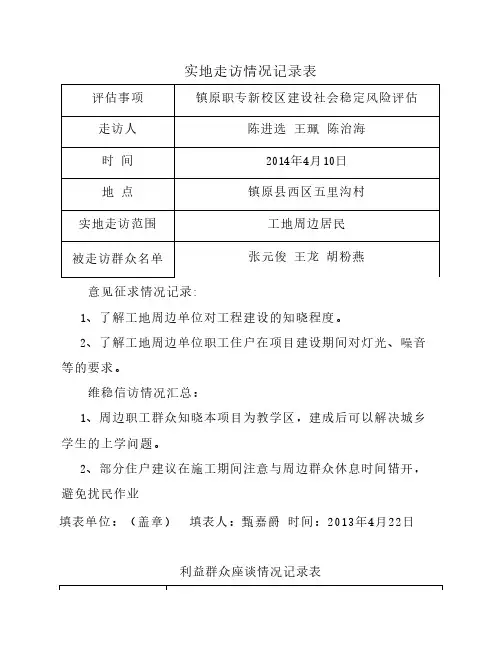 实地走访情况记录表

| 评估事项 | 镇原职专新校区建设社会稳定风险评估 |
|---|---|
| 走访人 | 陈进选 王珮 陈治海 |
| 时 间 | 2014年4月10日 |
| 地 点 | 镇原县西区五里沟村 |
| 实地走访范围 | 工地周边居民 |
| 被走访群众名单 | 张元俊 王龙 胡粉燕 |

意见征求情况记录：

1、了解工地周边单位对工程建设的知晓程度。

2、了解工地周边单位职工住户在项目建设期间对灯光、噪音等的要求。

维稳信访情况汇总：

1、周边职工群众知晓本项目为教学区，建成后可以解决城乡学生的上学问题。

2、部分住户建议在施工期间注意与周边群众休息时间错开，避免扰民作业

填表单位：（盖章） 填表人：甄嘉爵 时间：2013年4月22日

利益群众座谈情况记录表